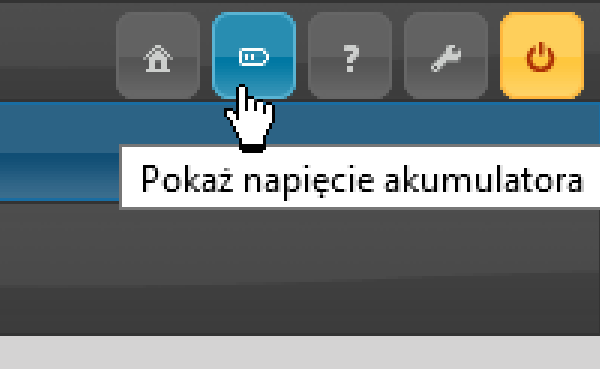 ?

Pokaż napięcie akumulatora